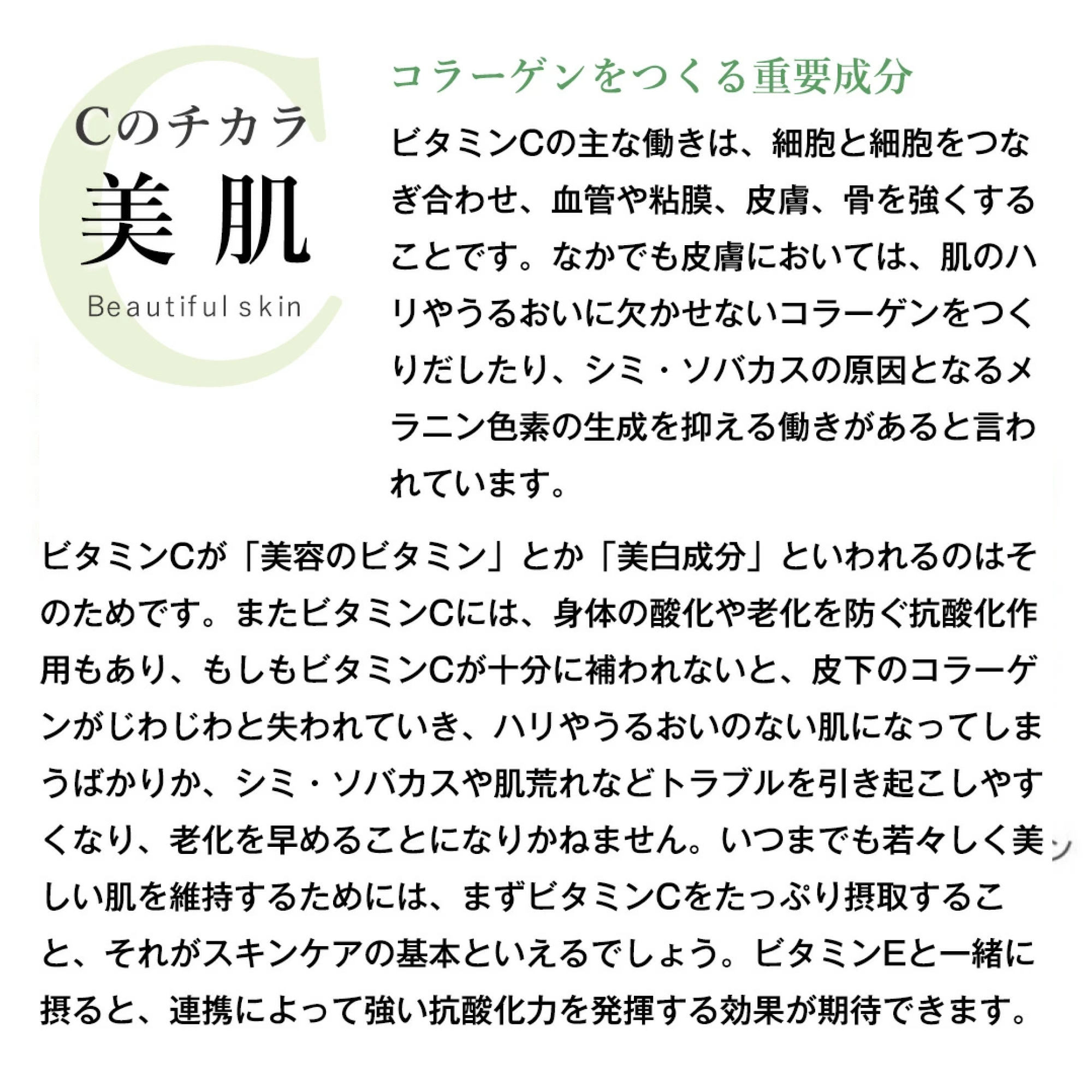 Cのチカラ
美肌
Beautiful skin

コラーゲンをつくる重要成分

ビタミンCの主な働きは、細胞と細胞をつなぎ合わせ、血管や粘膜、皮膚、骨を強くすることです。なかでも皮膚においては、肌のハリやうるおいに欠かせないコラーゲンをつくりだしたり、シミ・ソバカスの原因となるメラニン色素の生成を抑える働きがあると言われています。

ビタミンCが「美容のビタミン」とか「美白成分」といわれるのはそのためです。またビタミンCには、身体の酸化や老化を防ぐ抗酸化作用もあり、もしもビタミンCが十分に補われないと、皮下のコラーゲンがじわじわと失われていき、ハリやうるおいのない肌になってしまうばかりか、シミ・ソバカスや肌荒れなどトラブルを引き起こしやすくなり、老化を早めることになりかねません。いつまでも若々しく美しい肌を維持するためには、まずビタミンCをたっぷり摂取すること、それがスキンケアの基本といえるでしょう。ビタミンEと一緒に摂ると、連携によって強い抗酸化力を発揮する効果が期待できます。